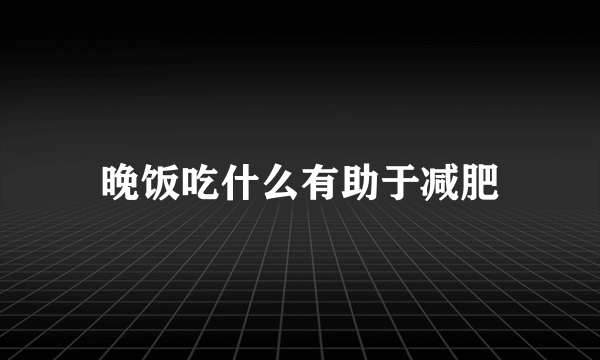 晚饭吃什么有助于减肥